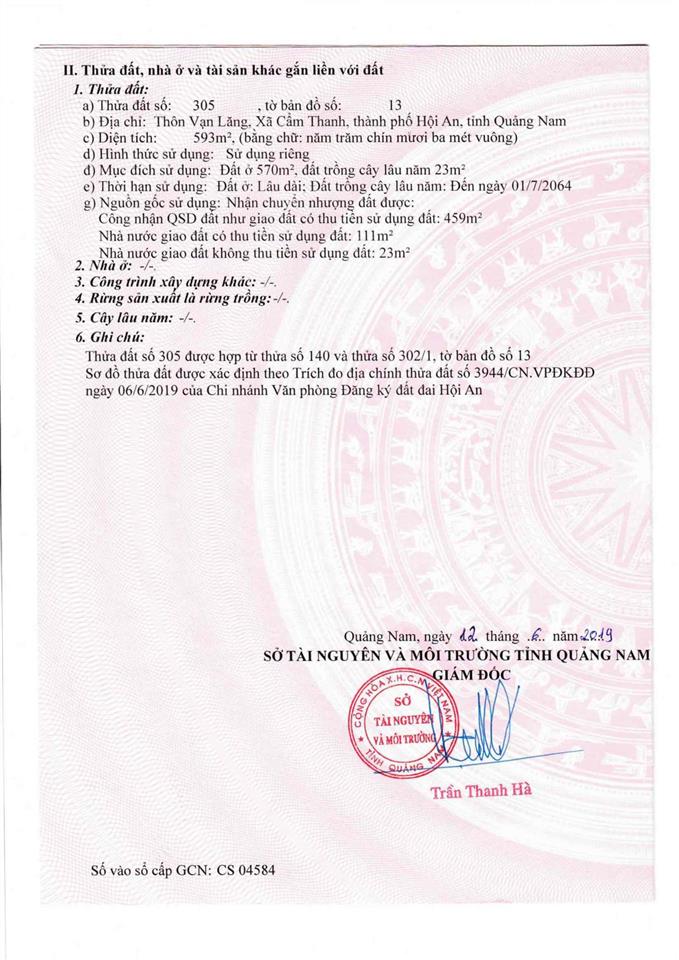 II. Thửa đất, nhà ở và tài sản khác gắn liền với đất
1. Thửa đất:
a) Thửa đất số: 305 , tờ bản đồ số: 13
b) Địa chỉ: Thôn Vạn Lăng, Xã Cẩm Thanh, thành phố Hội An, tỉnh Quảng Nam
c) Diện tích: 593m², (bằng chữ: năm trăm chín mươi ba mét vuông)
d) Hình thức sử dụng: Sử dụng riêng
đ) Mục đích sử dụng: Đất ở 570m², đất trồng cây lâu năm 23m²
e) Thời hạn sử dụng: Đất ở: Lâu dài; Đất trồng cây lâu năm: Đến ngày 01/7/2064
g) Nguồn gốc sử dụng: Nhận chuyển nhượng đất được:
Công nhận QSD đất như giao đất có thu tiền sử dụng đất: 459m²
Nhà nước giao đất có thu tiền sử dụng đất: 111m²
Nhà nước giao đất không thu tiền sử dụng đất: 23m²
2. Nhà ở: -/-.
3. Công trình xây dựng khác: -/-.
4. Rừng sản xuất là rừng trồng: -/-.
5. Cây lâu năm: -/-.
6. Ghi chú:
Thửa đất số 305 được hợp từ thửa số 140 và thửa số 302/1, tờ bản đồ số 13
Sơ đồ thửa đất được xác định theo Trích đo địa chính thửa đất số 3944/CN.VPĐKĐĐ ngày 06/6/2019 của Chi nhánh Văn phòng Đăng ký đất đai Hội An

Quảng Nam, ngày 12 tháng 6 năm 2019
SỞ TÀI NGUYÊN VÀ MÔI TRƯỜNG TỈNH QUẢNG NAM
GIÁM ĐỐC
CỘNG HÒA X.H.C.N VIỆT NAM SỞ TÀI NGUYÊN VÀ MÔI TRƯỜNG TỈNH QUẢNG NAM
Trần Thanh Hà

Số vào sổ cấp GCN: CS 04584